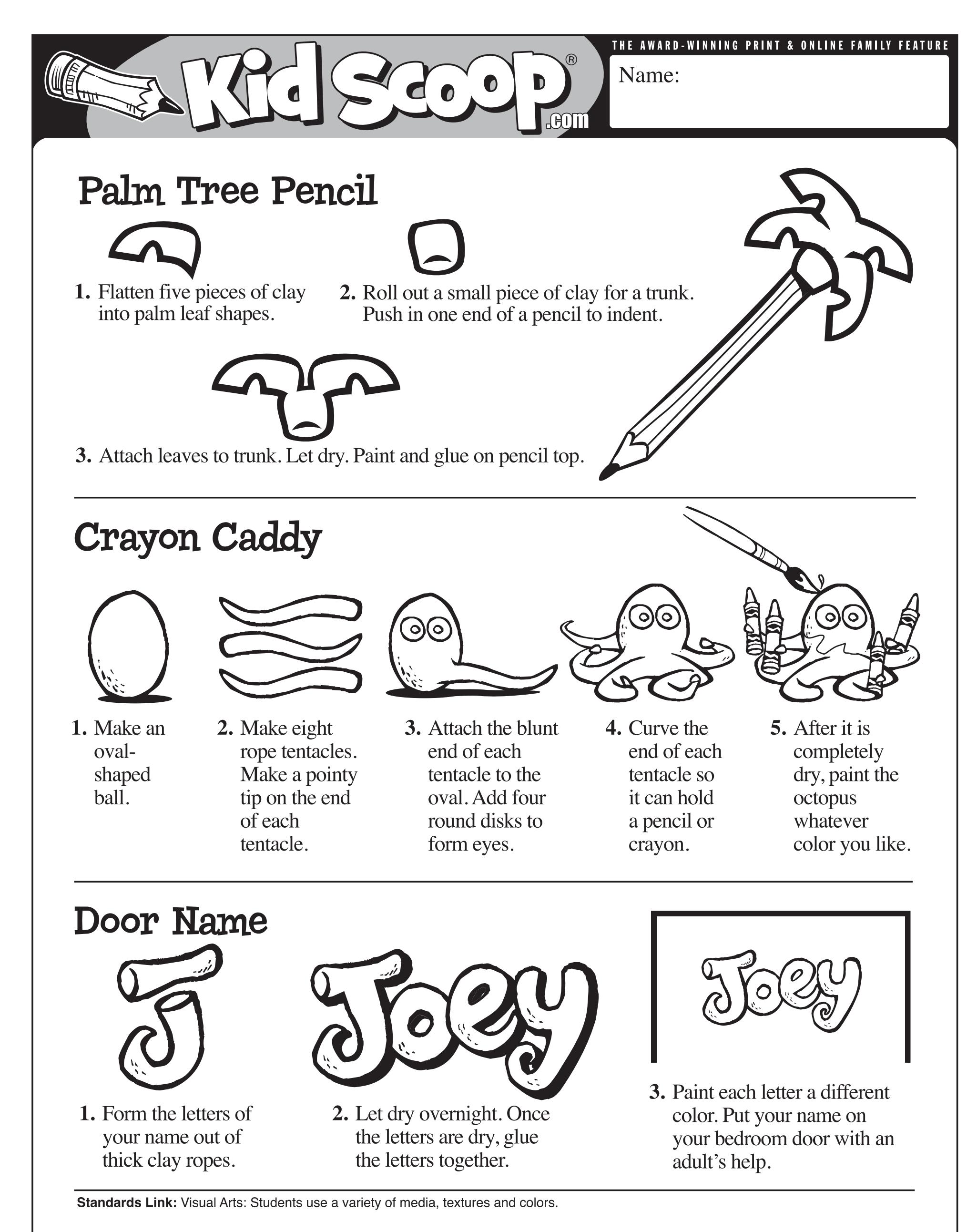 Kid Scoop®
.com

THE AWARD-WINNING PRINT & ONLINE FAMILY FEATURE

Name:

Palm Tree Pencil

1. Flatten five pieces of clay into palm leaf shapes.

2. Roll out a small piece of clay for a trunk. Push in one end of a pencil to indent.

3. Attach leaves to trunk. Let dry. Paint and glue on pencil top.

Crayon Caddy

1. Make an oval-shaped ball.

2. Make eight rope tentacles. Make a pointy tip on the end of each tentacle.

3. Attach the blunt end of each tentacle to the oval. Add four round disks to form eyes.

4. Curve the end of each tentacle so it can hold a pencil or crayon.

5. After it is completely dry, paint the octopus whatever color you like.

Door Name

J

Joey

Joey

1. Form the letters of your name out of thick clay ropes.

2. Let dry overnight. Once the letters are dry, glue the letters together.

3. Paint each letter a different color. Put your name on your bedroom door with an adult's help.

Standards Link: Visual Arts: Students use a variety of media, textures and colors.